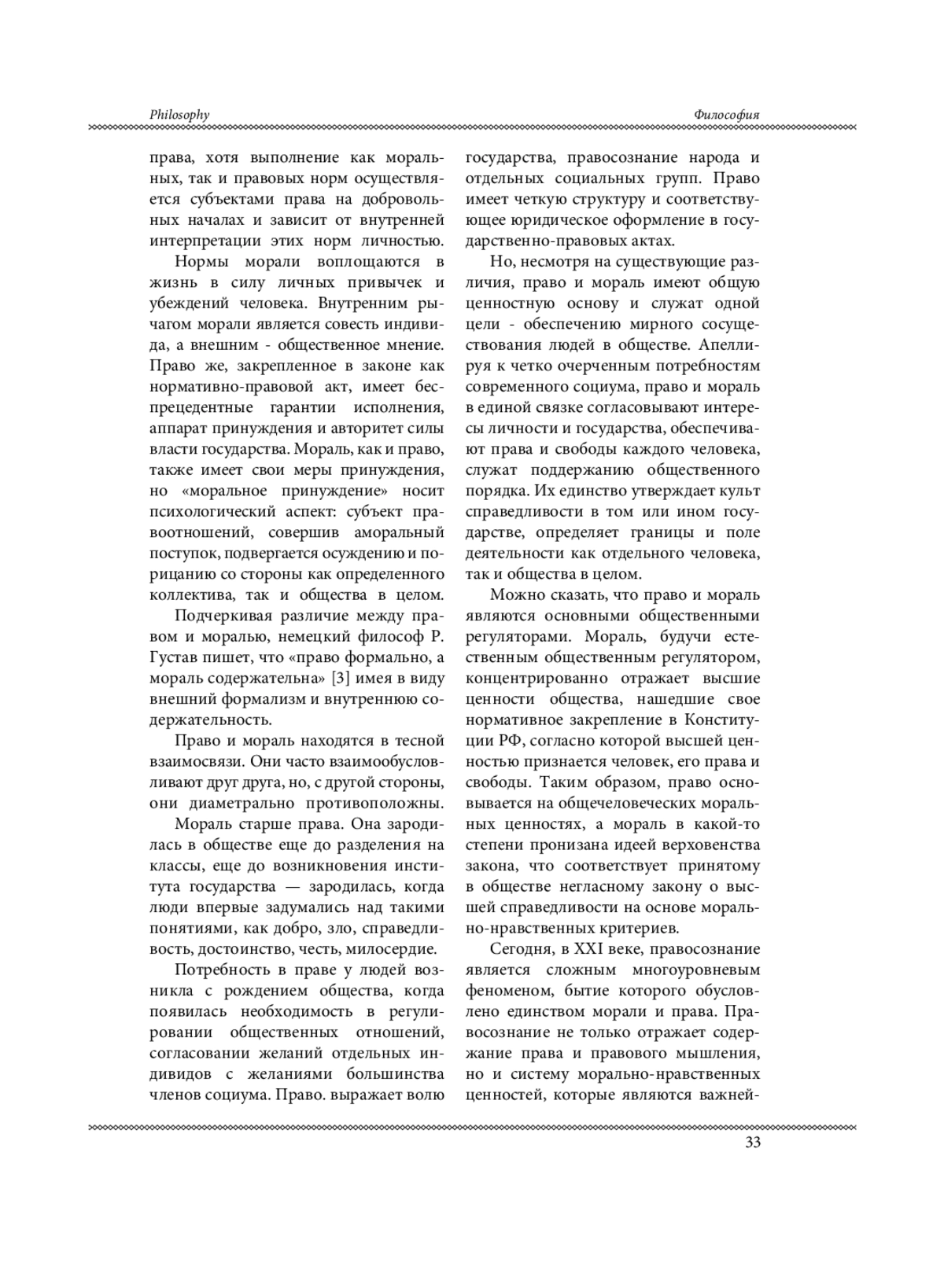 Philosophy

Философия

права, хотя выполнение как моральных, так и правовых норм осуществляется субъектами права на добровольных началах и зависит от внутренней интерпретации этих норм личностью.

Нормы морали воплощаются в жизнь в силу личных привычек и убеждений человека. Внутренним рычагом морали является совесть индивида, а внешним - общественное мнение. Право же, закрепленное в законе как нормативно-правовой акт, имеет беспрецедентные гарантии исполнения, аппарат принуждения и авторитет силы власти государства. Мораль, как и право, также имеет свои меры принуждения, но «моральное принуждение» носит психологический аспект: субъект правоотношений, совершив аморальный поступок, подвергается осуждению и порицанию со стороны как определенного коллектива, так и общества в целом.

Подчеркивая различие между правом и моралью, немецкий философ Р. Густав пишет, что «право формально, а мораль содержательна» [3] имея в виду внешний формализм и внутреннюю содержательность.

Право и мораль находятся в тесной взаимосвязи. Они часто взаимообусловливают друг друга, но, с другой стороны, они диаметрально противоположны.

Мораль старше права. Она зародилась в обществе еще до разделения на классы, еще до возникновения института государства — зародилась, когда люди впервые задумались над такими понятиями, как добро, зло, справедливость, достоинство, честь, милосердие.

Потребность в праве у людей возникла с рождением общества, когда появилась необходимость в регулировании общественных отношений, согласовании желаний отдельных индивидов с желаниями большинства членов социума. Право. выражает волю государства, правосознание народа и отдельных социальных групп. Право имеет четкую структуру и соответствующее юридическое оформление в государственно-правовых актах.

Но, несмотря на существующие различия, право и мораль имеют общую ценностную основу и служат одной цели - обеспечению мирного сосуществования людей в обществе. Апеллируя к четко очерченным потребностям современного социума, право и мораль в единой связке согласовывают интересы личности и государства, обеспечивают права и свободы каждого человека, служат поддержанию общественного порядка. Их единство утверждает культ справедливости в том или ином государстве, определяет границы и поле деятельности как отдельного человека, так и общества в целом.

Можно сказать, что право и мораль являются основными общественными регуляторами. Мораль, будучи естественным общественным регулятором, концентрированно отражает высшие ценности общества, нашедшие свое нормативное закрепление в Конституции РФ, согласно которой высшей ценностью признается человек, его права и свободы. Таким образом, право основывается на общечеловеческих моральных ценностях, а мораль в какой-то степени пронизана идеей верховенства закона, что соответствует принятому в обществе негласному закону о высшей справедливости на основе морально-нравственных критериев.

Сегодня, в XXI веке, правосознание является сложным многоуровневым феноменом, бытие которого обусловлено единством морали и права. Правосознание не только отражает содержание права и правового мышления, но и систему морально-нравственных ценностей, которые являются важней-

33